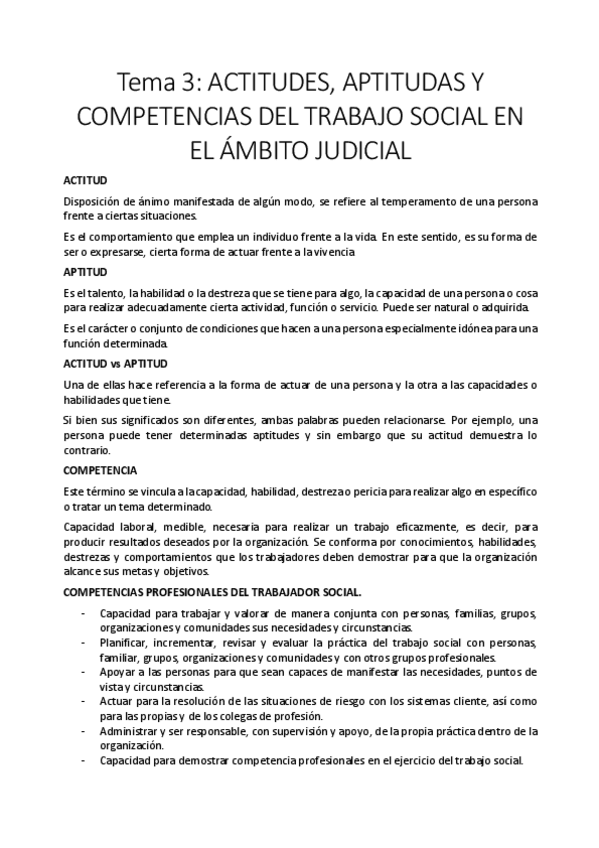 Tema 3: ACTITUDES, APTITUDAS Y COMPETENCIAS DEL TRABAJO SOCIAL EN EL ÁMBITO JUDICIAL

ACTITUD

Disposición de ánimo manifestada de algún modo, se refiere al temperamento de una persona frente a ciertas situaciones.

Es el comportamiento que emplea un individuo frente a la vida. En este sentido, es su forma de ser o expresarse, cierta forma de actuar frente a la vivencia

APTITUD

Es el talento, la habilidad o la destreza que se tiene para algo, la capacidad de una persona o cosa para realizar adecuadamente cierta actividad, función o servicio. Puede ser natural o adquirida.

Es el carácter o conjunto de condiciones que hacen a una persona especialmente idónea para una función determinada.

ACTITUD vs APTITUD

Una de ellas hace referencia a la forma de actuar de una persona y la otra a las capacidades o habilidades que tiene.

Si bien sus significados son diferentes, ambas palabras pueden relacionarse. Por ejemplo, una persona puede tener determinadas aptitudes y sin embargo que su actitud demuestra lo contrario.

COMPETENCIA

Este término se vincula a la capacidad, habilidad, destreza o pericia para realizar algo en específico o tratar un tema determinado.

Capacidad laboral, medible, necesaria para realizar un trabajo eficazmente, es decir, para producir resultados deseados por la organización. Se conforma por conocimientos, habilidades, destrezas y comportamientos que los trabajadores deben demostrar para que la organización alcance sus metas y objetivos.

COMPETENCIAS PROFESIONALES DEL TRABAJADOR SOCIAL.

- Capacidad para trabajar y valorar de manera conjunta con personas, familias, grupos, organizaciones y comunidades sus necesidades y circunstancias.
- Planificar, incrementar, revisar y evaluar la práctica del trabajo social con personas, familiar, grupos, organizaciones y comunidades y con otros grupos profesionales.
- Apoyar a las personas para que sean capaces de manifestar las necesidades, puntos de vista y circunstancias.
- Actuar para la resolución de las situaciones de riesgo con los sistemas cliente, así como para las propias y de los colegas de profesión.
- Administrar y ser responsable, con supervisión y apoyo, de la propia práctica dentro de la organización.
- Capacidad para demostrar competencia profesionales en el ejercicio del trabajo social.